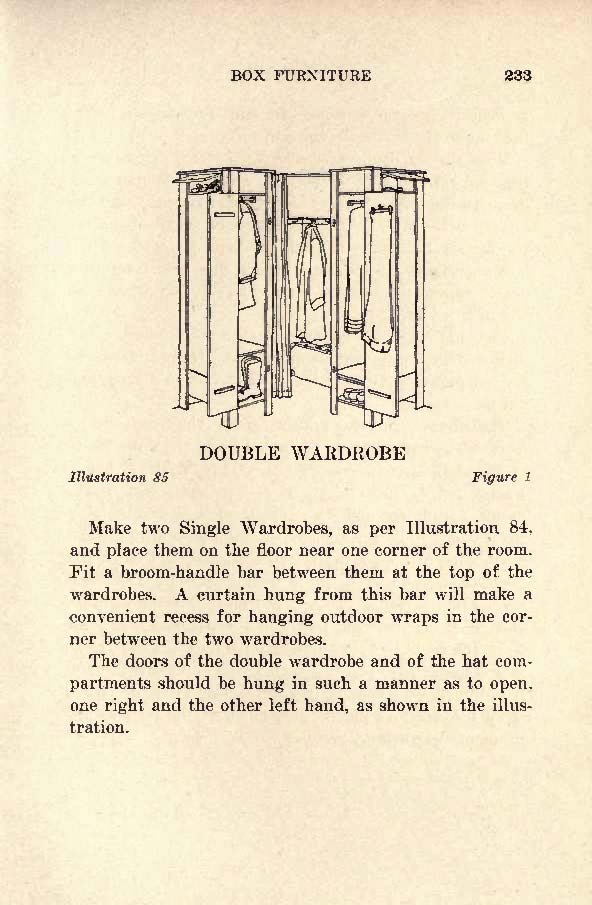 BOX FURNITURE 233

DOUBLE WARDROBE

Illustration 85 Figure 1

Make two Single Wardrobes, as per Illustration 84, and place them on the floor near one corner of the room. Fit a broom-handle bar between them at the top of the wardrobes. A curtain hung from this bar will make a convenient recess for hanging outdoor wraps in the corner between the two wardrobes.

The doors of the double wardrobe and of the hat compartments should be hung in such a manner as to open, one right and the other left hand, as shown in the illustration.